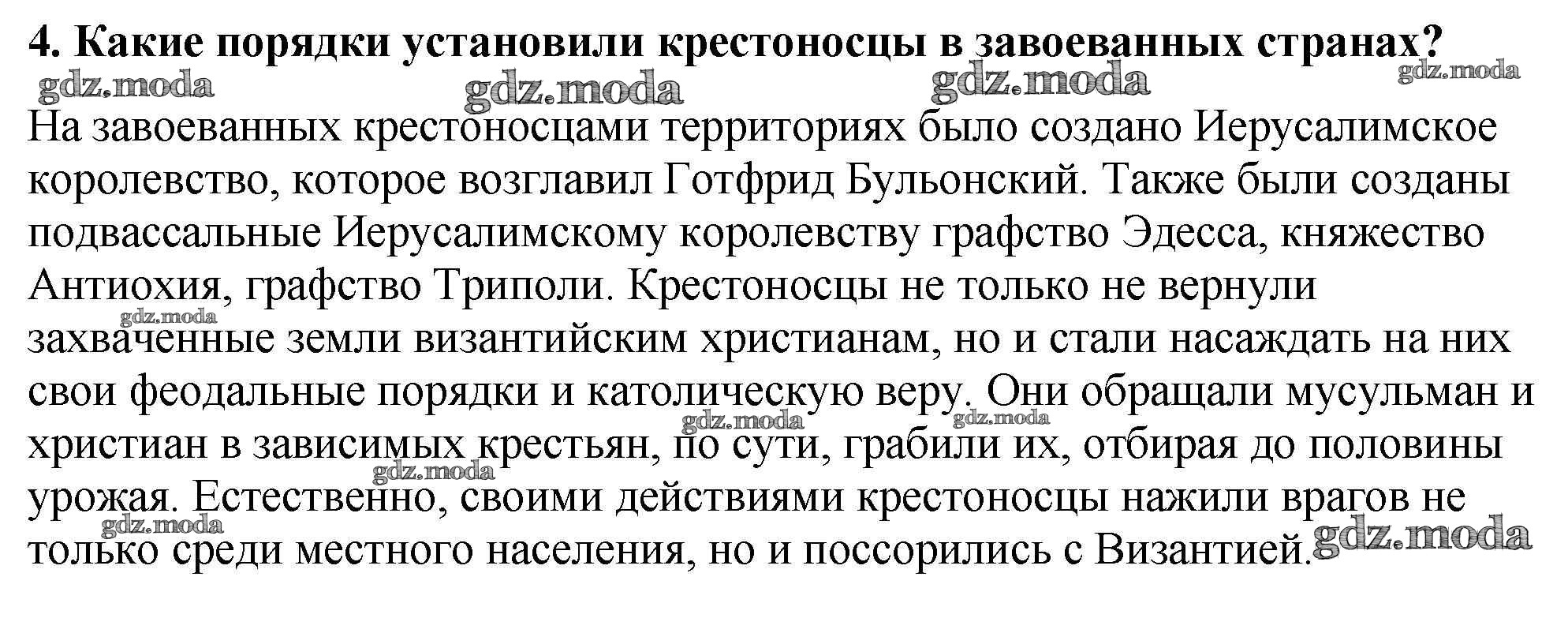 4. Какие порядки установили крестоносцы в завоеванных странах?

gdz.moda gdz.moda gdz.moda gdz.moda

На завоеванных крестоносцами территориях было создано Иерусалимское королевство, которое возглавил Готфрид Бульонский. Также были созданы подвассальные Иерусалимскому королевству графство Эдесса, княжество Антиохия, графство Триполи. Крестоносцы не только не вернули захваченные земли византийским христианам, но и стали насаждать на них свои феодальные порядки и католическую веру. Они обращали мусульман и христиан в зависимых крестьян, по сути, грабили их, отбирая до половины урожая. Естественно, своими действиями крестоносцы нажили врагов не только среди местного населения, но и поссорились с Византией.

gdz.moda gdz.moda gdz.moda gdz.moda gdz.moda gdz.moda